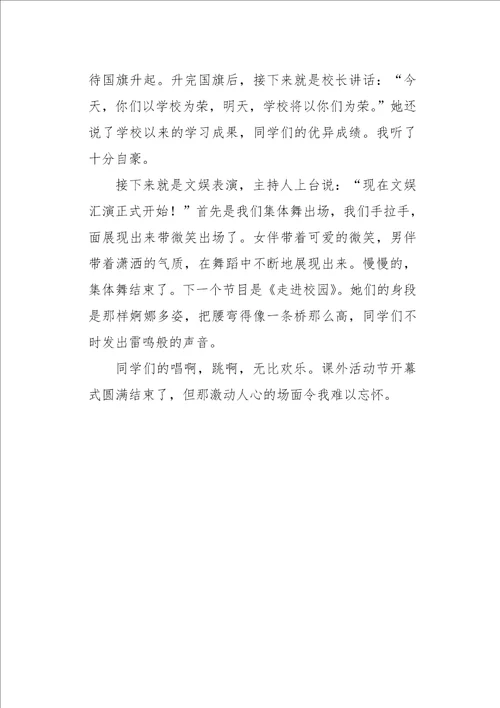 待国旗升起。升完国旗后，接下来就是校长讲话：“今天，你们以学校为荣，明天，学校将以你们为荣。”她还说了学校以来的学习成果，同学们的优异成绩。我听了十分自豪。

接下来就是文娱表演，主持人上台说：“现在文娱汇演正式开始！”首先是我们集体舞出场，我们手拉手，面展现出来带微笑出场了。女伴带着可爱的微笑，男伴带着潇洒的气质，在舞蹈中不断地展现出来。慢慢的，集体舞结束了。下一个节目是《走进校园》。她们的身段是那样婀娜多姿，把腰弯得像一条桥那么高，同学们不时发出雷鸣般的声音。

同学们的唱啊，跳啊，无比欢乐。课外活动节开幕式圆满结束了，但那激动人心的场面令我难以忘怀。